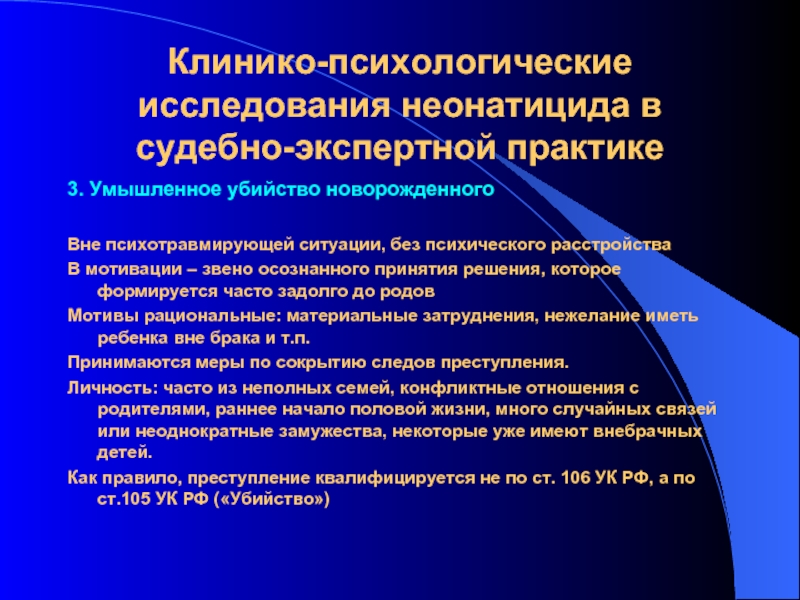 Клинико-психологические исследования неонатицида в судебно-экспертной практике

3. Умышленное убийство новорожденного

Вне психотравмирующей ситуации, без психического расстройства

В мотивации – звено осознанного принятия решения, которое формируется часто задолго до родов

Мотивы рациональные: материальные затруднения, нежелание иметь ребенка вне брака и т.п.

Принимаются меры по сокрытию следов преступления.

Личность: часто из неполных семей, конфликтные отношения с родителями, раннее начало половой жизни, много случайных связей или неоднократные замужества, некоторые уже имеют внебрачных детей.

Как правило, преступление квалифицируется не по ст. 106 УК РФ, а по ст.105 УК РФ («Убийство»)